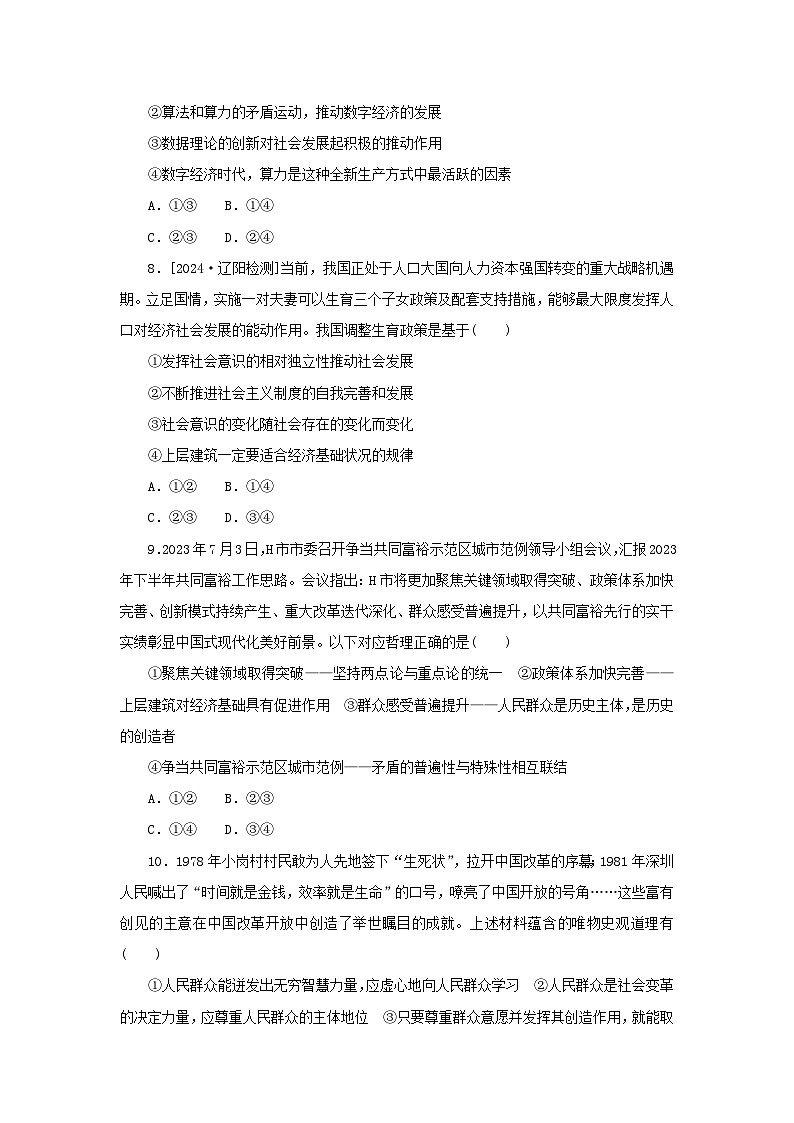 ②算法和算力的矛盾运动，推动数字经济的发展

③数据理论的创新对社会发展起积极的推动作用

④数字经济时代，算力是这种全新生产方式中最活跃的因素

A．①③　B．①④

C．②③　D．②④

8．[2024·辽阳检测]当前，我国正处于人口大国向人力资本强国转变的重大战略机遇期。立足国情，实施一对夫妻可以生育三个子女政策及配套支持措施，能够最大限度发挥人口对经济社会发展的能动作用。我国调整生育政策是基于(　　)

①发挥社会意识的相对独立性推动社会发展

②不断推进社会主义制度的自我完善和发展

③社会意识的变化随社会存在的变化而变化

④上层建筑一定要适合经济基础状况的规律

A．①②　B．①④

C．②③　D．③④

9．2023年7月3日,H市市委召开争当共同富裕示范区城市范例领导小组会议,汇报2023年下半年共同富裕工作思路。会议指出：H市将更加聚焦关键领域取得突破、政策体系加快完善、创新模式持续产生、重大改革迭代深化、群众感受普遍提升，以共同富裕先行的实干实绩彰显中国式现代化美好前景。以下对应哲理正确的是(　　)

①聚焦关键领域取得突破——坚持两点论与重点论的统一　②政策体系加快完善——上层建筑对经济基础具有促进作用　③群众感受普遍提升——人民群众是历史主体,是历史的创造者

④争当共同富裕示范区城市范例——矛盾的普遍性与特殊性相互联结

A．①②　B．②③

C．①④　D．③④

10．1978年小岗村村民敢为人先地签下“生死状”，拉开中国改革的序幕；1981年深圳人民喊出了“时间就是金钱，效率就是生命”的口号，嘹亮了中国开放的号角……这些富有创见的主意在中国改革开放中创造了举世瞩目的成就。上述材料蕴含的唯物史观道理有(　　)

①人民群众能迸发出无穷智慧力量,应虚心地向人民群众学习　②人民群众是社会变革的决定力量,应尊重人民群众的主体地位　③只要尊重群众意愿并发挥其创造作用,就能取